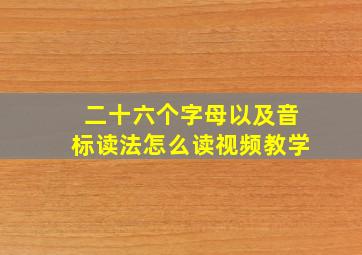 二十六个字母以及音标读法怎么读视频教学